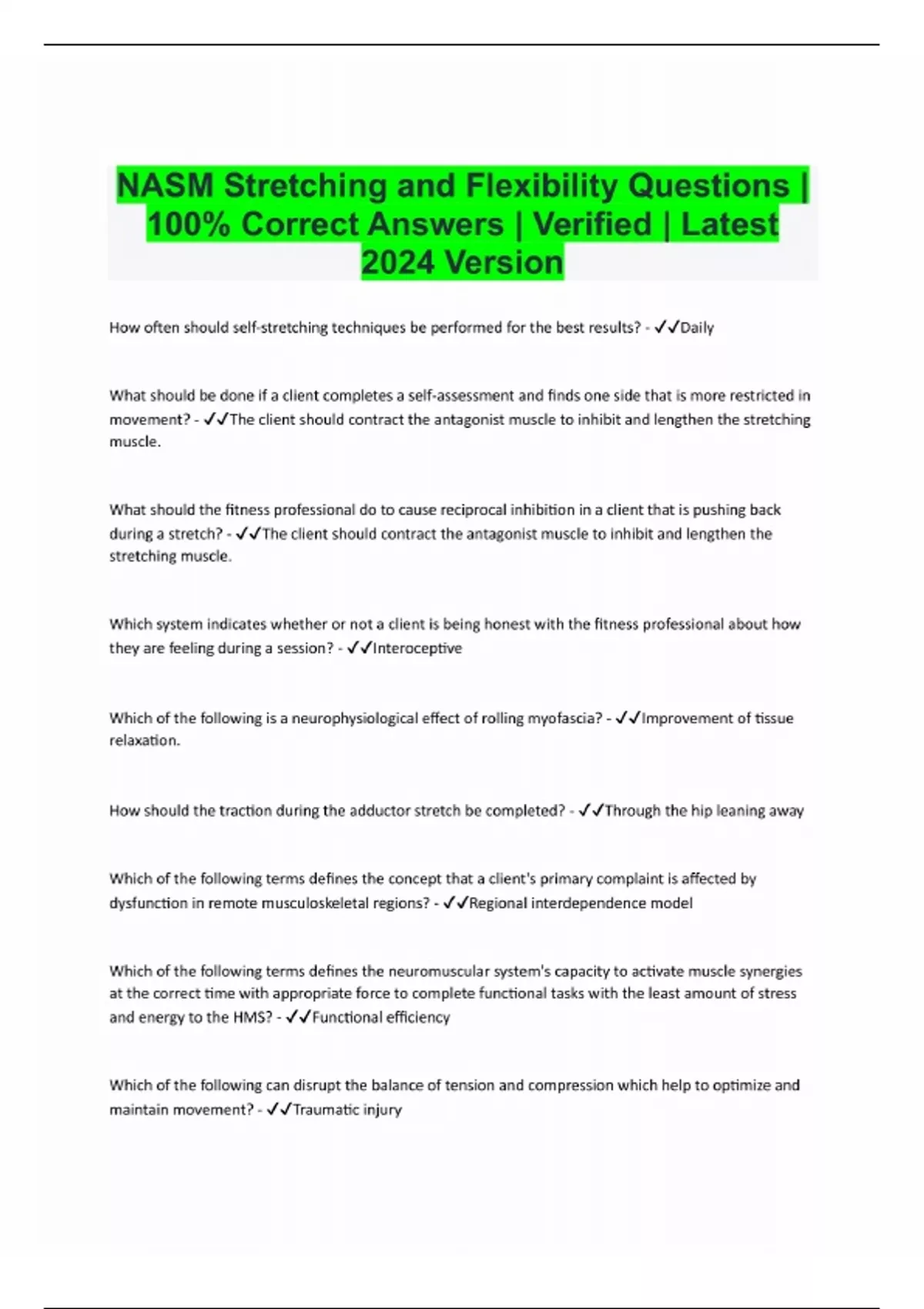 NASM Stretching and Flexibility Questions | 100% Correct Answers | Verified | Latest 2024 Version

How often should self-stretching techniques be performed for the best results? - ✓✓Daily

What should be done if a client completes a self-assessment and finds one side that is more restricted in movement? - ✓✓The client should contract the antagonist muscle to inhibit and lengthen the stretching muscle.

What should the fitness professional do to cause reciprocal inhibition in a client that is pushing back during a stretch? - ✓✓The client should contract the antagonist muscle to inhibit and lengthen the stretching muscle.

Which system indicates whether or not a client is being honest with the fitness professional about how they are feeling during a session? - ✓✓Interoceptive

Which of the following is a neurophysiological effect of rolling myofascia? - ✓✓Improvement of tissue relaxation.

How should the traction during the adductor stretch be completed? - ✓✓Through the hip leaning away

Which of the following terms defines the concept that a client's primary complaint is affected by dysfunction in remote musculoskeletal regions? - ✓✓Regional interdependence model

Which of the following terms defines the neuromuscular system's capacity to activate muscle synergies at the correct time with appropriate force to complete functional tasks with the least amount of stress and energy to the HMS? - ✓✓Functional efficiency

Which of the following can disrupt the balance of tension and compression which help to optimize and maintain movement? - ✓✓Traumatic injury